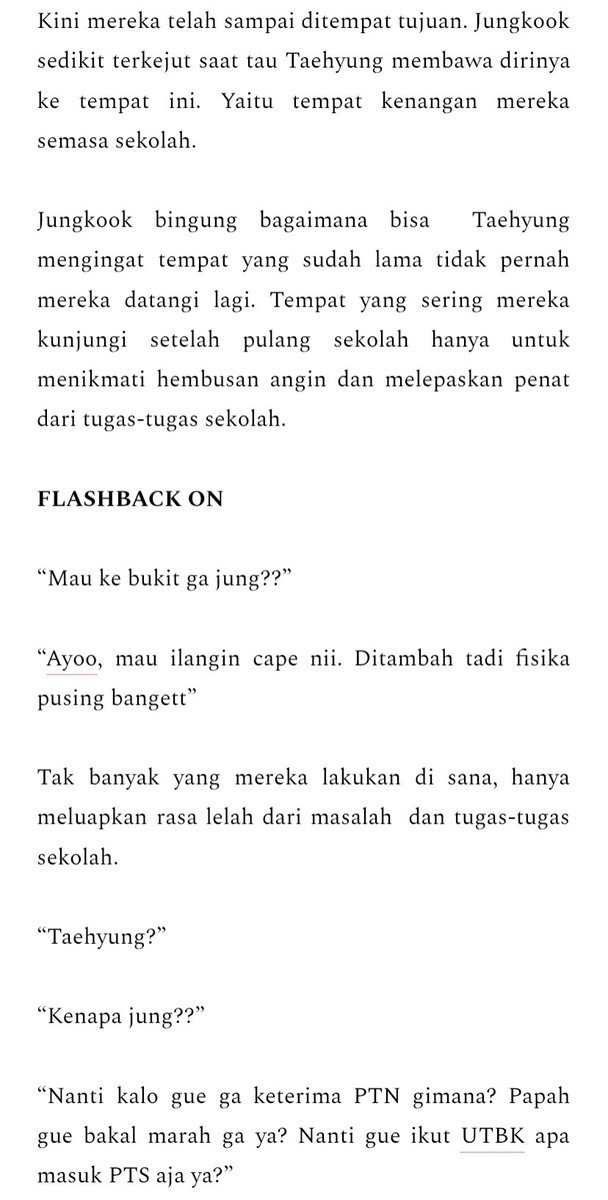 Kini mereka telah sampai ditempat tujuan. Jungkook sedikit terkejut saat tau Taehyung membawa dirinya ke tempat ini. Yaitu tempat kenangan mereka semasa sekolah.

Jungkook bingung bagaimana bisa Taehyung mengingat tempat yang sudah lama tidak pernah mereka datangi lagi. Tempat yang sering mereka kunjungi setelah pulang sekolah hanya untuk menikmati hembusan angin dan melepaskan penat dari tugas-tugas sekolah.

FLASHBACK ON

“Mau ke bukit ga jung??”

“Ayoo, mau ilangin cape nii. Ditambah tadi fisika pusing bangett”

Tak banyak yang mereka lakukan di sana, hanya meluapkan rasa lelah dari masalah dan tugas-tugas sekolah.

“Taehyung?”

“Kenapa jung??”

“Nanti kalo gue ga keterima PTN gimana? Papah gue bakal marah ga ya? Nanti gue ikut UTBK apa masuk PTS aja ya?”